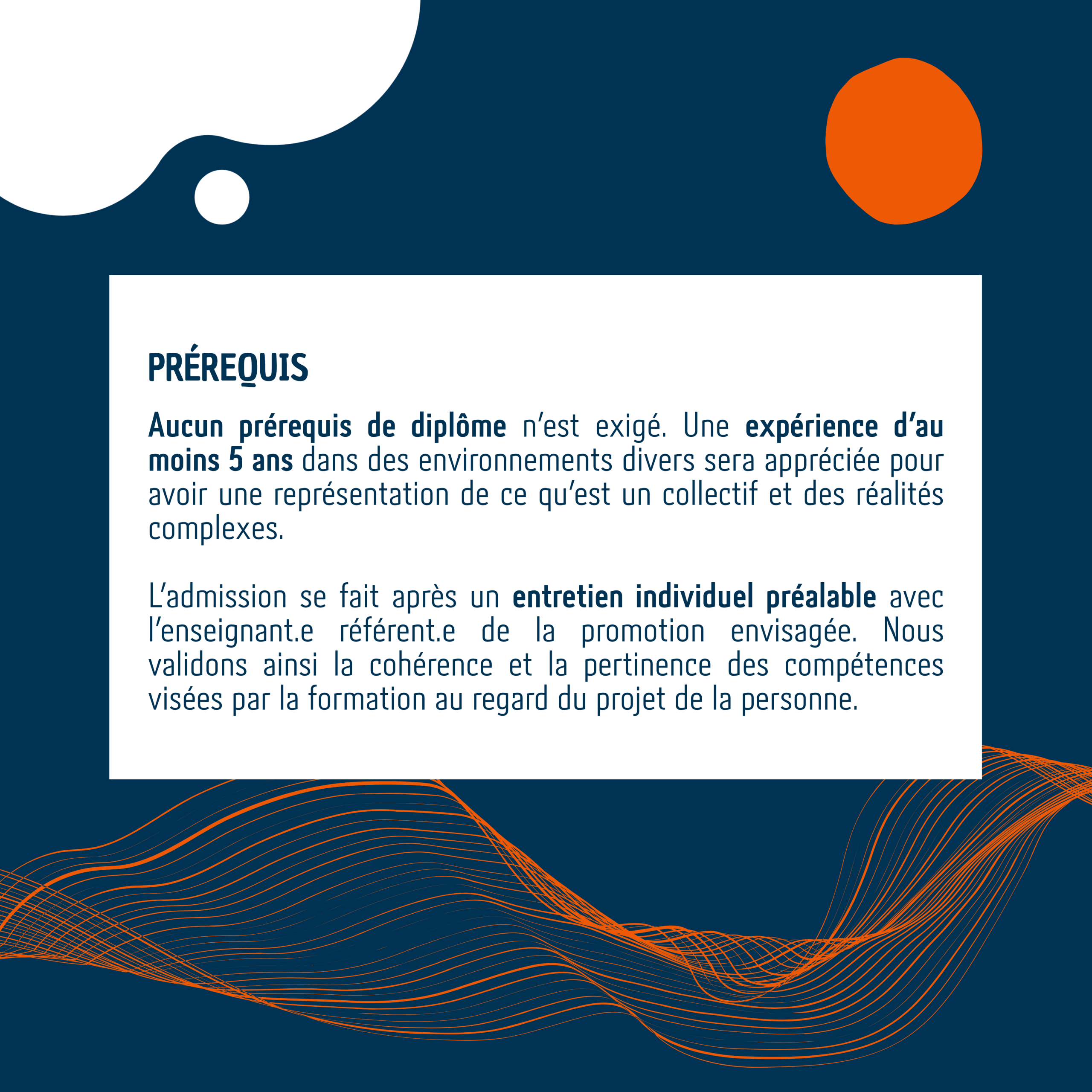 PRÉREQUIS

Aucun prérequis de diplôme n'est exigé. Une expérience d'au moins 5 ans dans des environnements divers sera appréciée pour avoir une représentation de ce qu'est un collectif et des réalités complexes.

L'admission se fait après un entretien individuel préalable avec l'enseignant.e référent.e de la promotion envisagée. Nous validons ainsi la cohérence et la pertinence des compétences visées par la formation au regard du projet de la personne.